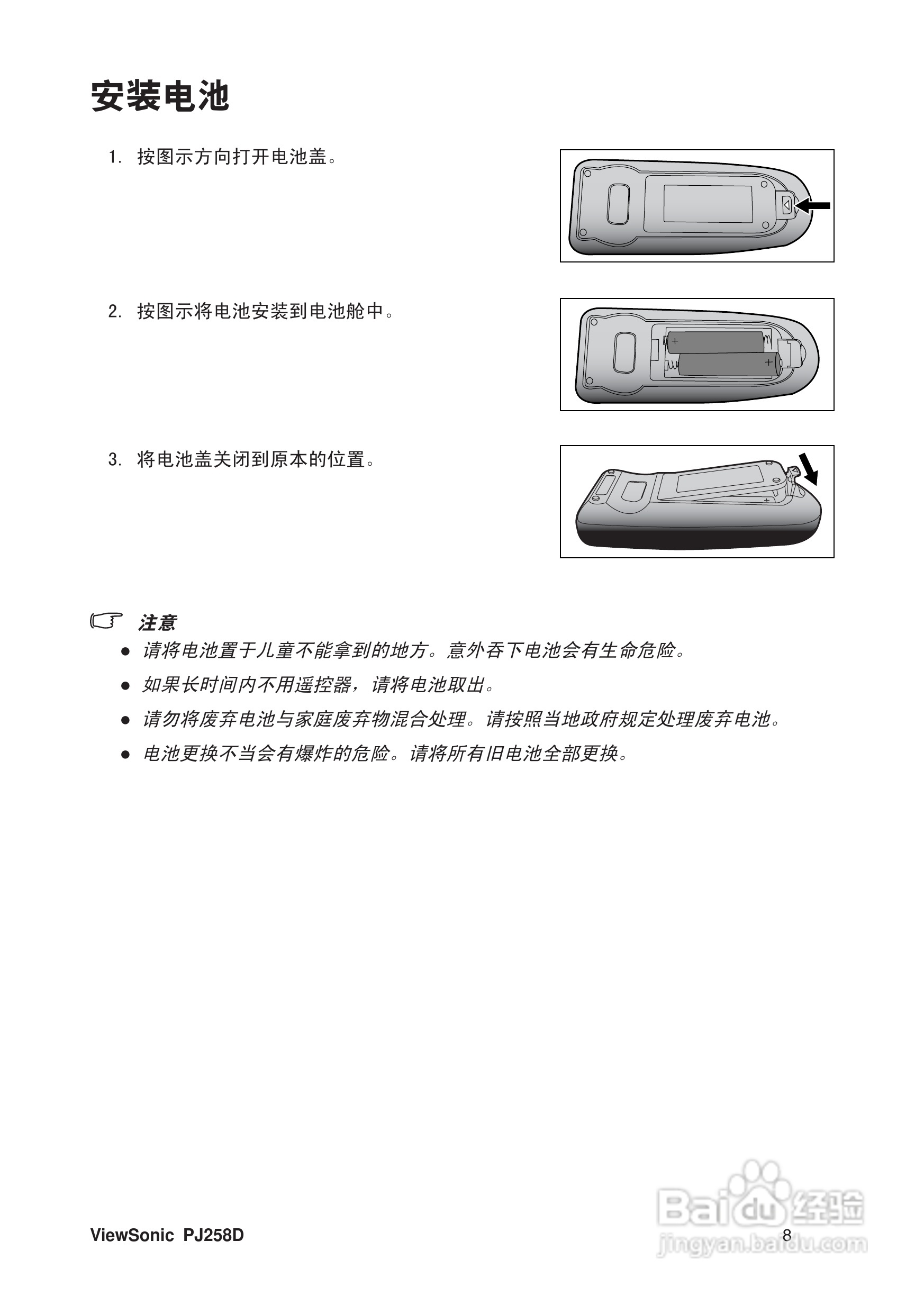 安装电池

1. 按图示方向打开电池盖。

2. 按图示将电池安装到电池舱中。

3. 将电池盖关闭到原本的位置。

注意
● 请将电池置于儿童不能拿到的地方。意外吞下电池会有生命危险。
● 如果长时间内不用遥控器，请将电池取出。
● 请勿将废弃电池与家庭废弃物混合处理。请按照当地政府规定处理废弃电池。
● 电池更换不当会有爆炸的危险。请将所有旧电池全部更换。

ViewSonic PJ258D

8

Baidu 经验
jingyan.baidu.com